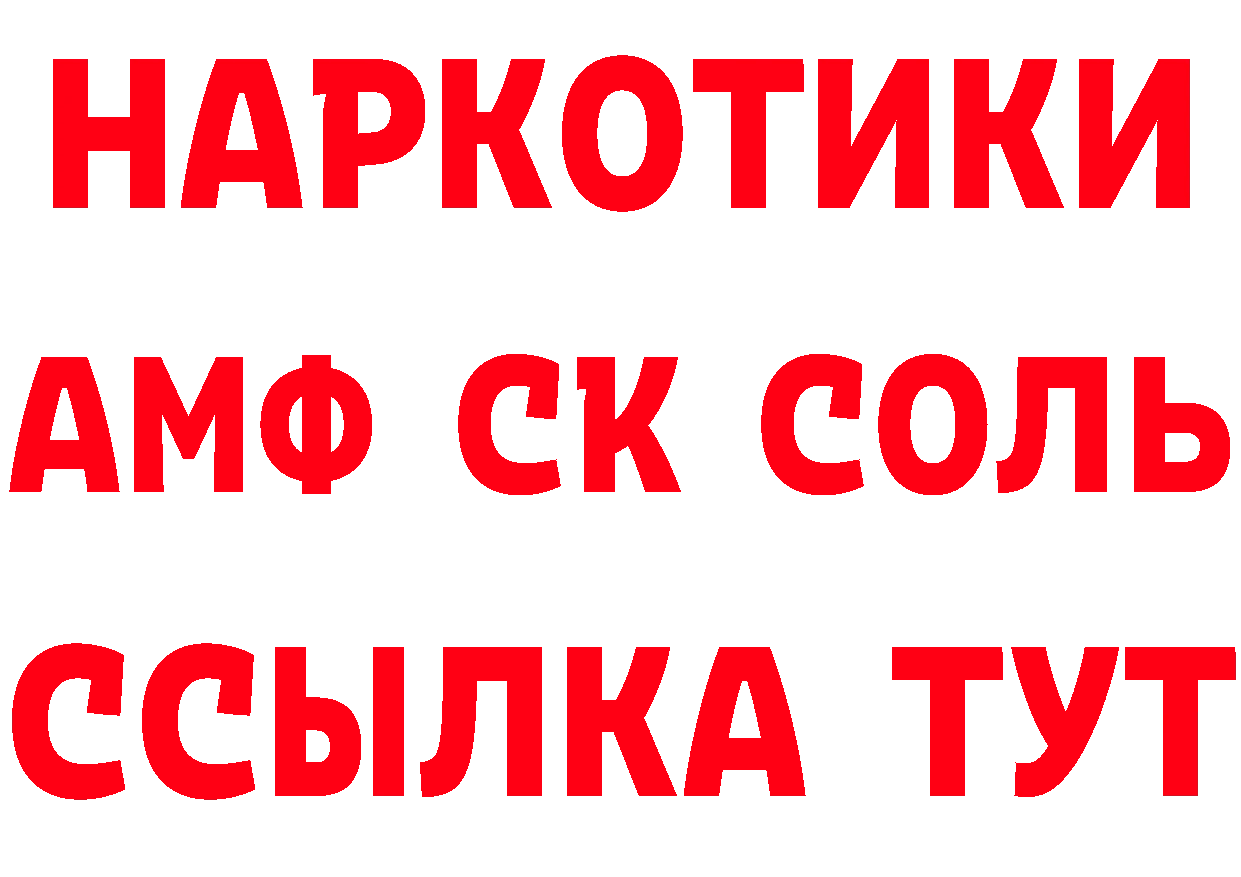 НАРКОТИКИ

АМФ СК СОЛЬ

ССЫЛКА ТУТ